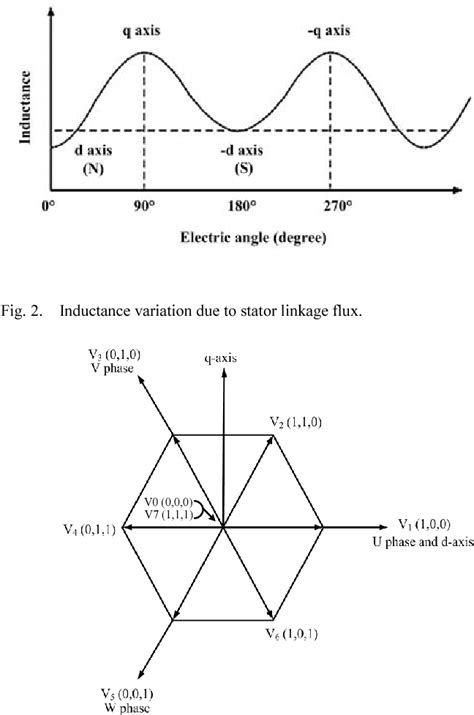 Inductance

q axis

-q axis

d axis
(N)

-d axis
(S)

0°

90°

180°

270°

Electric angle (degree)

Fig. 2. Inductance variation due to stator linkage flux.

$V_3$ (0,1,0)
V phase

q-axis

$V_2$ (1,1,0)

V0 (0,0,0)
V7 (1,1,1)

$V_4$ (0,1,1)

$V_1$ (1,0,0)
U phase and d-axis

$V_6$ (1,0,1)

$V_5$ (0,0,1)
W phase